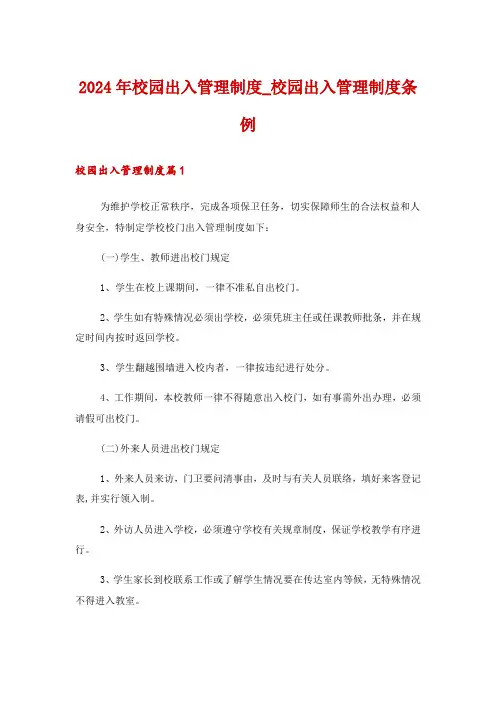 2024年校园出入管理制度_校园出入管理制度条例

校园出入管理制度篇1

为维护学校正常秩序，完成各项保卫任务，切实保障师生的合法权益和人身安全，特制定学校校门出入管理制度如下：

(一)学生、教师进出校门规定

1、学生在校上课期间，一律不准私自出校门。

2、学生如有特殊情况必须出学校，必须凭班主任或任课教师批条，并在规定时间内按时返回学校。

3、学生翻越围墙进入校内者，一律按违纪进行处分。

4、工作期间，本校教师一律不得随意出入校门，如有事需外出办理，必须请假可出校门。

(二)外来人员进出校门规定

1、外来人员来访，门卫要问清事由，及时与有关人员联络，填好来客登记表，并实行领入制。

2、外访人员进入学校，必须遵守学校有关规章制度，保证学校教学有序进行。

3、学生家长到校联系工作或了解学生情况要在传达室内等候，无特殊情况不得进入教室。